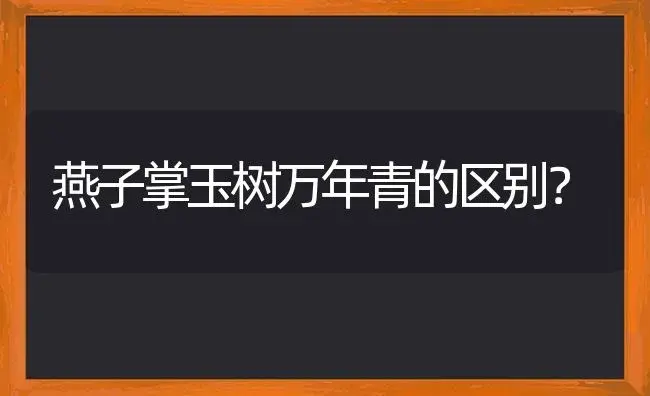 燕子掌玉树万年青的区别?